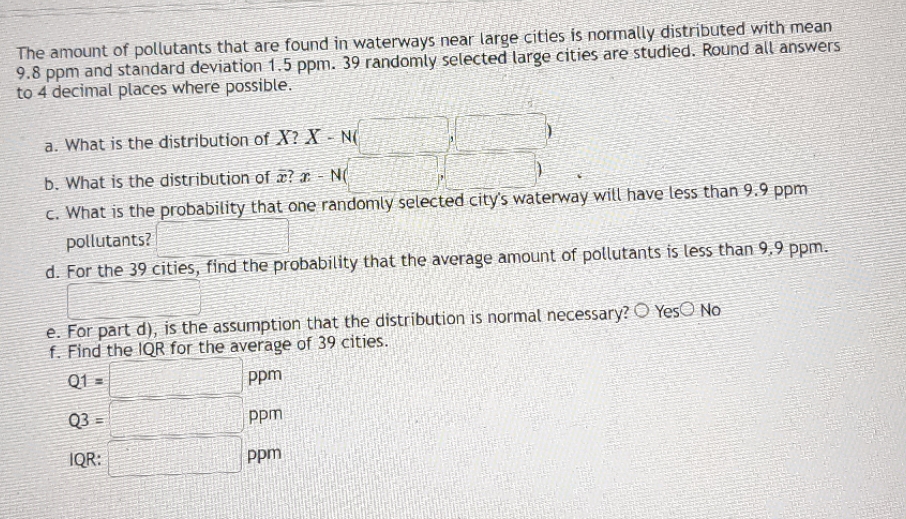 The amount of pollutants that are found in waterways near large cities is normally distributed with mean 9.8 ppm and standard deviation 1.5 ppm. 39 randomly selected large cities are studied. Round all answers to 4 decimal places where possible.

a. What is the distribution of $X$? $X$ ~ N( , )

b. What is the distribution of $\bar{x}$? $\bar{x}$ ~ N( , )

c. What is the probability that one randomly selected city's waterway will have less than 9.9 ppm pollutants?

d. For the 39 cities, find the probability that the average amount of pollutants is less than 9.9 ppm.

e. For part d), is the assumption that the distribution is normal necessary? Yes No

f. Find the IQR for the average of 39 cities.

Q1 = ppm

Q3 = ppm

IQR: ppm